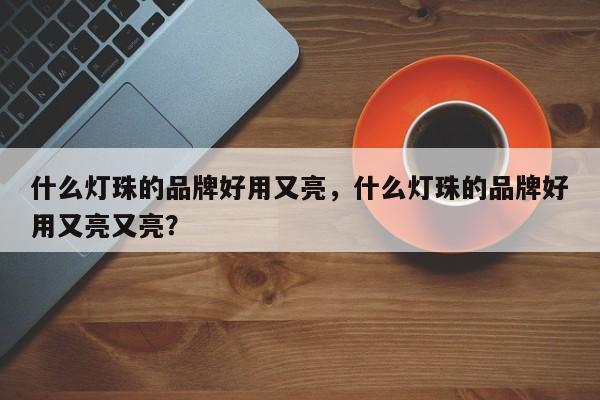 什么灯珠的品牌好用又亮，什么灯珠的品牌好用又亮又亮?